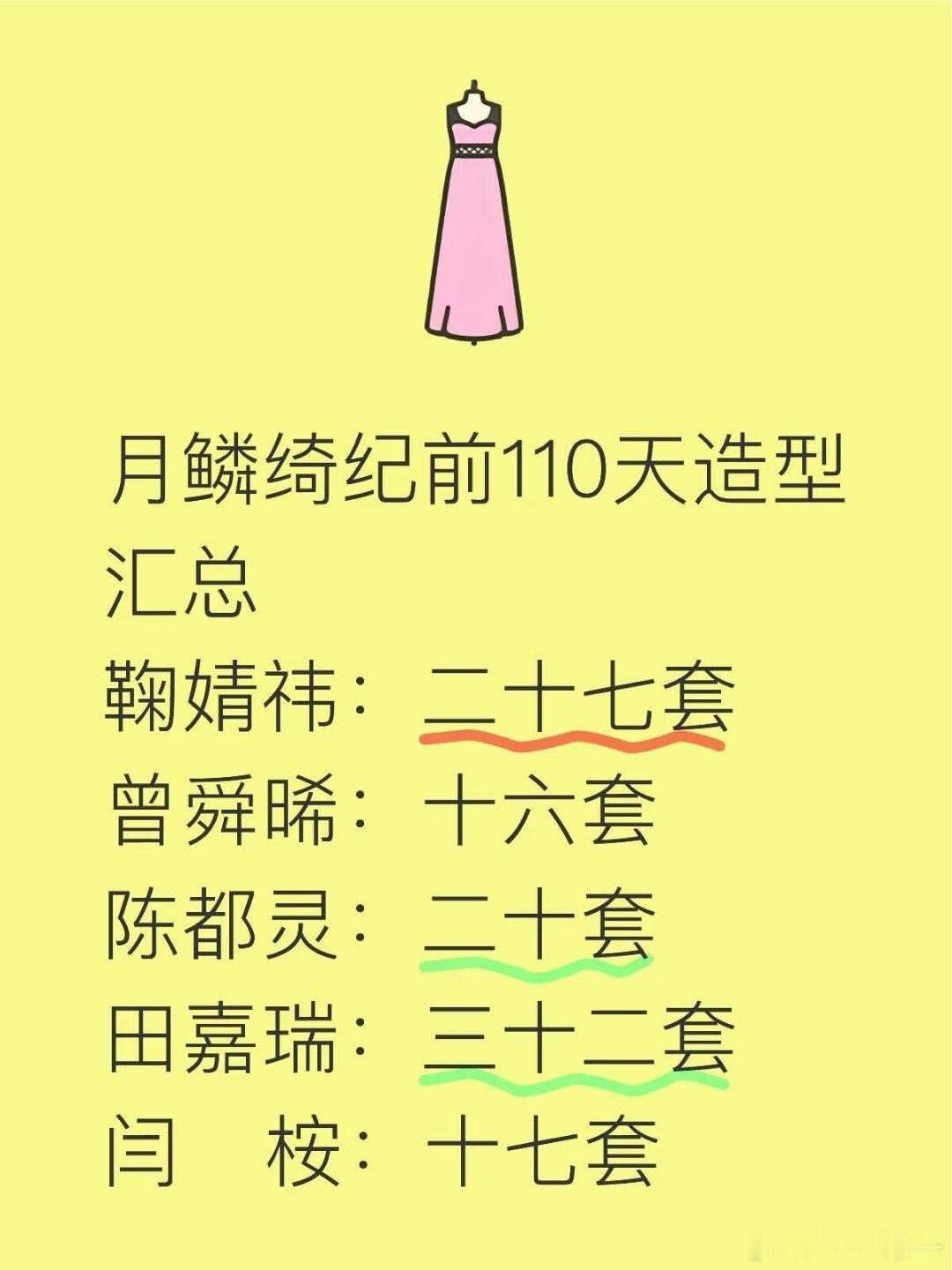 月鳞绮纪前110天造型汇总
鞠婧祎：二十七套
曾舜晞：十六套
陈都灵：二十套
田嘉瑞：三十二套
闫　桉：十七套